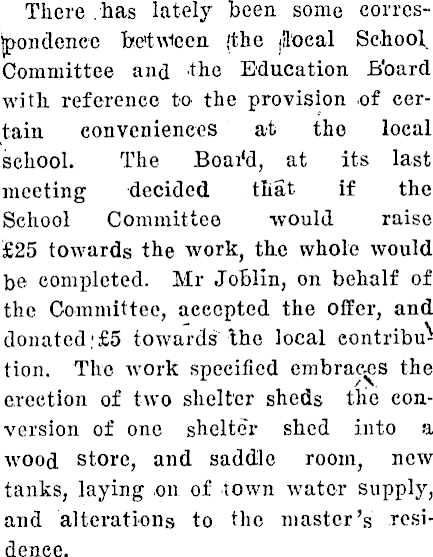 There has lately been some correspondence between the local School Committee and the Education Board with reference to the provision of certain conveniences at the local school. The Board, at its last meeting decided that if the School Committee would raise £25 towards the work, the whole would be completed. Mr Joblin, on behalf of the Committee, accepted the offer, and donated £5 towards the local contribution. The work specified embraces the erection of two shelter sheds the conversion of one shelter shed into a wood store, and saddle room, new tanks, laying on of town water supply, and alterations to the master's residence.